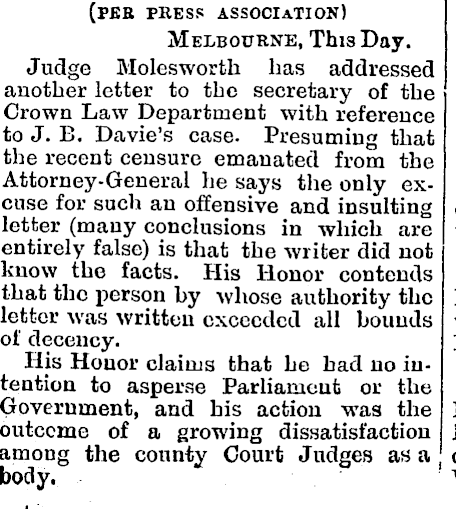 (PER PRESS ASSOCIATION)

MELBOURNE, This Day.

Judge Molesworth has addressed another letter to the secretary of the Crown Law Department with reference to J. B. Davie's case. Presuming that the recent censure emanated from the Attorney-General he says the only excuse for such an offensive and insulting letter (many conclusions in which are entirely false) is that the writer did not know the facts. His Honor contends that the person by whose authority the letter was written exceeded all bounds of decency.

His Honor claims that he had no intention to asperse Parliament or the Government, and his action was the outcome of a growing dissatisfaction among the county Court Judges as a body.